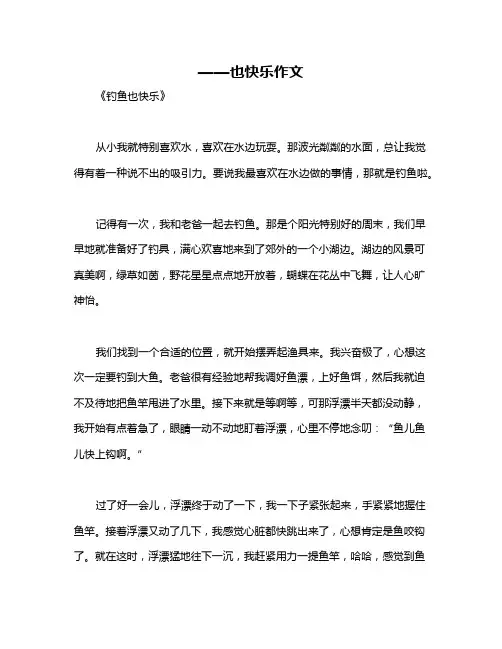 ——也快乐作文

《钓鱼也快乐》

从小我就特别喜欢水，喜欢在水边玩耍。那波光粼粼的水面，总让我觉得有着一种说不出的吸引力。要说我最喜欢在水边做的事情，那就是钓鱼啦。

记得有一次，我和老爸一起去钓鱼。那是个阳光特别好的周末，我们早早地就准备好了钓具，满心欢喜地来到了郊外的一个小湖边。湖边的风景可真美啊，绿草如茵，野花星星点点地开放着，蝴蝶在花丛中飞舞，让人心旷神怡。

我们找到一个合适的位置，就开始摆弄起渔具来。我兴奋极了，心想这次一定要钓到大鱼。老爸很有经验地帮我调好鱼漂，上好鱼饵，然后我就迫不及待地把鱼竿甩进了水里。接下来就是等啊等，可那浮漂半天都没动静，我开始有点着急了，眼睛一动不动地盯着浮漂，心里不停地念叨："鱼儿鱼儿快上钩啊。"

过了好一会儿，浮漂终于动了一下，我一下子紧张起来，手紧紧地握住鱼竿。接着浮漂又动了几下，我感觉心脏都快跳出来了，心想肯定是鱼咬钩了。就在这时，浮漂猛地往下一沉，我赶紧用力一提鱼竿，哈哈，感觉到鱼